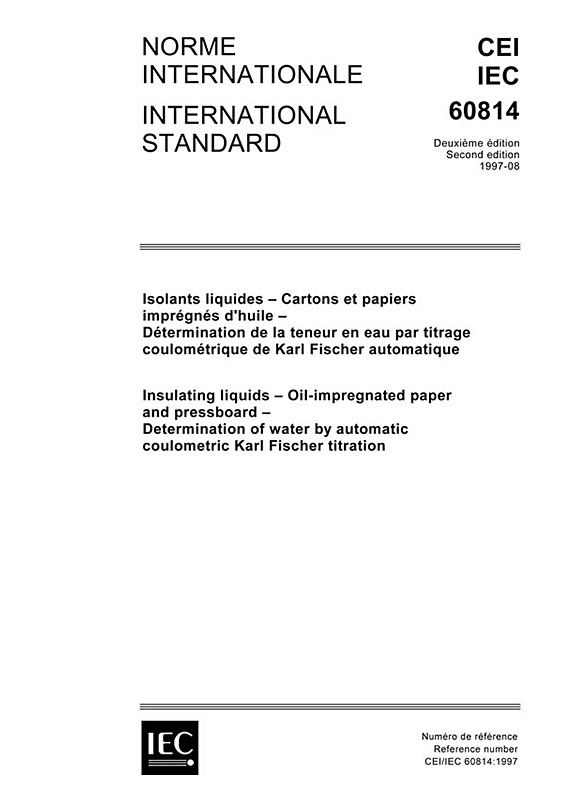 NORME INTERNATIONALE

INTERNATIONAL STANDARD

CEI
IEC
60814

Deuxième édition
Second edition
1997-08

Isolants liquides – Cartons et papiers imprégnés d'huile –
Détermination de la teneur en eau par titrage coulométrique de Karl Fischer automatique

Insulating liquids – Oil-impregnated paper and pressboard –
Determination of water by automatic coulometric Karl Fischer titration

IEC

Numéro de référence
Reference number
CEI/IEC 60814:1997